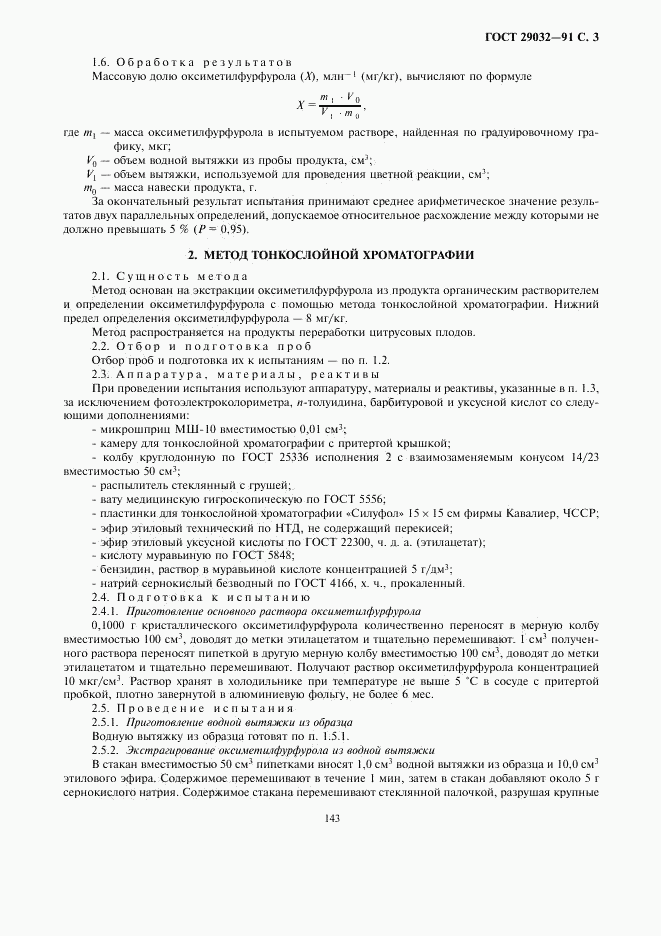 ГОСТ 29032—91 С. 3

1.6. Обработка результатов

Массовую долю оксиметилфурфурола ($X$), млн$^{-1}$ (мг/кг), вычисляют по формуле

$X = \frac{m_1 \cdot V_0}{V_1 \cdot m_0}$,

где $m_1$ — масса оксиметилфурфурола в испытуемом растворе, найденная по градуировочному графику, мкг;

$V_0$ — объем водной вытяжки из пробы продукта, см$^3$;

$V_1$ — объем вытяжки, используемой для проведения цветной реакции, см$^3$;

$m_0$ — масса навески продукта, г.

За окончательный результат испытания принимают среднее арифметическое значение результатов двух параллельных определений, допускаемое относительное расхождение между которыми не должно превышать 5 % ($P$ = 0,95).

2. МЕТОД ТОНКОСЛОЙНОЙ ХРОМАТОГРАФИИ

2.1. Сущность метода

Метод основан на экстракции оксиметилфурфурола из продукта органическим растворителем и определении оксиметилфурфурола с помощью метода тонкослойной хроматографии. Нижний предел определения оксиметилфурфурола — 8 мг/кг.

Метод распространяется на продукты переработки цитрусовых плодов.

2.2. Отбор и подготовка проб

Отбор проб и подготовка их к испытаниям — по п. 1.2.

2.3. Аппаратура, материалы, реактивы

При проведении испытания используют аппаратуру, материалы и реактивы, указанные в п. 1.3, за исключением фотоэлектроколориметра, $n$-толуидина, барбитуровой и уксусной кислот со следующими дополнениями:

- микрошприц МШ-10 вместимостью 0,01 см$^3$;

- камеру для тонкослойной хроматографии с притертой крышкой;

- колбу круглодонную по ГОСТ 25336 исполнения 2 с взаимозаменяемым конусом 14/23 вместимостью 50 см$^3$;

- распылитель стеклянный с грушей;

- вату медицинскую гигроскопическую по ГОСТ 5556;

- пластинки для тонкослойной хроматографии «Силуфол» 15 × 15 см фирмы Кавалиер, ЧССР;

- эфир этиловый технический по НТД, не содержащий перекисей;

- эфир этиловый уксусной кислоты по ГОСТ 22300, ч. д. а. (этилацетат);

- кислоту муравьиную по ГОСТ 5848;

- бензидин, раствор в муравьиной кислоте концентрацией 5 г/дм$^3$;

- натрий сернокислый безводный по ГОСТ 4166, х. ч., прокаленный.

2.4. Подготовка к испытанию

2.4.1. Приготовление основного раствора оксиметилфурфурола

0,1000 г кристаллического оксиметилфурфурола количественно переносят в мерную колбу вместимостью 100 см$^3$, доводят до метки этилацетатом и тщательно перемешивают. 1 см$^3$ полученного раствора переносят пипеткой в другую мерную колбу вместимостью 100 см$^3$, доводят до метки этилацетатом и тщательно перемешивают. Получают раствор оксиметилфурфурола концентрацией 10 мкг/см$^3$. Раствор хранят в холодильнике при температуре не выше 5 °С в сосуде с притертой пробкой, плотно завернутой в алюминиевую фольгу, не более 6 мес.

2.5. Проведение испытания

2.5.1. Приготовление водной вытяжки из образца

Водную вытяжку из образца готовят по п. 1.5.1.

2.5.2. Экстрагирование оксиметилфурфурола из водной вытяжки

В стакан вместимостью 50 см$^3$ пипетками вносят 1,0 см$^3$ водной вытяжки из образца и 10,0 см$^3$ этилового эфира. Содержимое перемешивают в течение 1 мин, затем в стакан добавляют около 5 г сернокислого натрия. Содержимое стакана перемешивают стеклянной палочкой, разрушая крупные

143